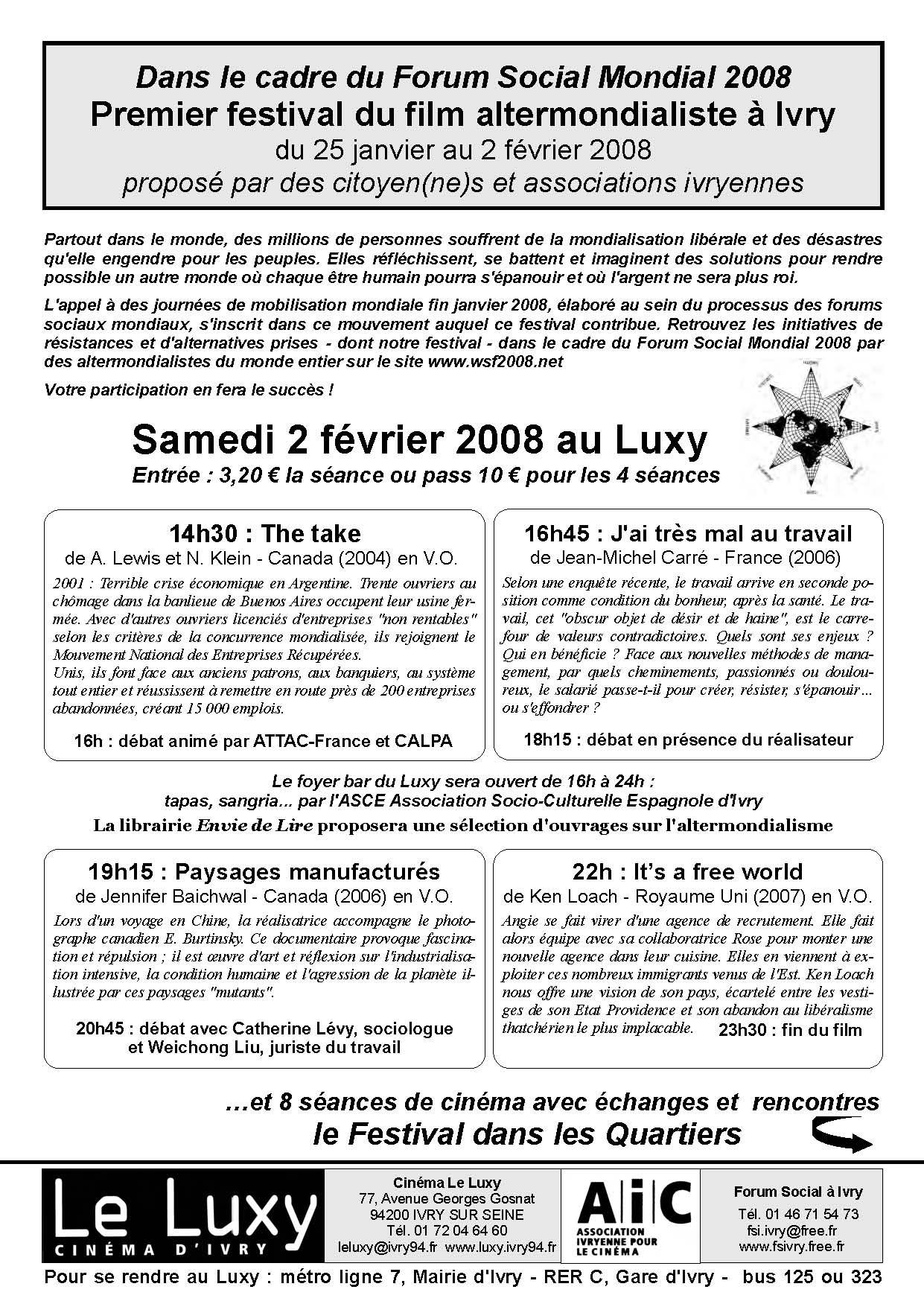 Dans le cadre du Forum Social Mondial 2008
Premier festival du film altermondialiste à Ivry
du 25 janvier au 2 février 2008
proposé par des citoyen(ne)s et associations ivryennes

Partout dans le monde, des millions de personnes souffrent de la mondialisation libérale et des désastres qu'elle engendre pour les peuples. Elles réfléchissent, se battent et imaginent des solutions pour rendre possible un autre monde où chaque être humain pourra s'épanouir et où l'argent ne sera plus roi.

L'appel à des journées de mobilisation mondiale fin janvier 2008, élaboré au sein du processus des forums sociaux mondiaux, s'inscrit dans ce mouvement auquel ce festival contribue. Retrouvez les initiatives de résistances et d'alternatives prises - dont notre festival - dans le cadre du Forum Social Mondial 2008 par des altermondialistes du monde entier sur le site www.wsf2008.net

Votre participation en fera le succès !

Samedi 2 février 2008 au Luxy
Entrée : 3,20 € la séance ou pass 10 € pour les 4 séances

14h30 : The take
de A. Lewis et N. Klein - Canada (2004) en V.O.
2001 : Terrible crise économique en Argentine. Trente ouvriers au chômage dans la banlieue de Buenos Aires occupent leur usine fermée. Avec d'autres ouvriers licenciés d'entreprises "non rentables" selon les critères de la concurrence mondialisée, ils rejoignent le Mouvement National des Entreprises Récupérées.
Unis, ils font face aux anciens patrons, aux banquiers, au système tout entier et réussissent à remettre en route près de 200 entreprises abandonnées, créant 15 000 emplois.
16h : débat animé par ATTAC-France et CALPA

16h45 : J'ai très mal au travail
de Jean-Michel Carré - France (2006)
Selon une enquête récente, le travail arrive en seconde position comme condition du bonheur, après la santé. Le travail, cet "obscur objet de désir et de haine", est le carrefour de valeurs contradictoires. Quels sont ses enjeux ? Qui en bénéficie ? Face aux nouvelles méthodes de management, par quels cheminements, passionnés ou douloureux, le salarié passe-t-il pour créer, résister, s'épanouir... ou s'effondrer ?
18h15 : débat en présence du réalisateur

Le foyer bar du Luxy sera ouvert de 16h à 24h :
tapas, sangria... par l'ASCE Association Socio-Culturelle Espagnole d'Ivry
La librairie Envie de Lire proposera une sélection d'ouvrages sur l'altermondialisme

19h15 : Paysages manufacturés
de Jennifer Baichwal - Canada (2006) en V.O.
Lors d'un voyage en Chine, la réalisatrice accompagne le photographe canadien E. Burtinsky. Ce documentaire provoque fascination et répulsion ; il est œuvre d'art et réflexion sur l'industrialisation intensive, la condition humaine et l'agression de la planète illustrée par ces paysages "mutants".
20h45 : débat avec Catherine Lévy, sociologue et Weichong Liu, juriste du travail

22h : It's a free world
de Ken Loach - Royaume Uni (2007) en V.O.
Angie se fait virer d'une agence de recrutement. Elle fait alors équipe avec sa collaboratrice Rose pour monter une nouvelle agence dans leur cuisine. Elles en viennent à exploiter ces nombreux immigrants venus de l'Est. Ken Loach nous offre une vision de son pays, écartelé entre les vestiges de son Etat Providence et son abandon au libéralisme thatchérien le plus implacable.
23h30 : fin du film

...et 8 séances de cinéma avec échanges et rencontres
le Festival dans les Quartiers

Le Luxy
CINÉMA D'IVRY

Cinéma Le Luxy
77, Avenue Georges Gosnat
94200 IVRY SUR SEINE
Tél. 01 72 04 64 60
leluxy@ivry94.fr www.luxy.ivry94.fr

AIC
ASSOCIATION IVRYENNE POUR LE CINÉMA

Forum Social à Ivry
Tél. 01 46 71 54 73
fsi.ivry@free.fr
www.fsivry.free.fr

Pour se rendre au Luxy : métro ligne 7, Mairie d'Ivry - RER C, Gare d'Ivry - bus 125 ou 323